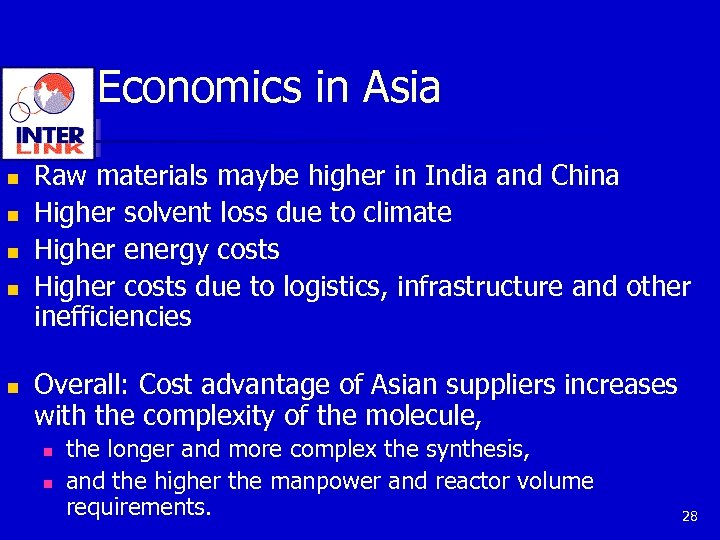 INTER LINK

Economics in Asia

- Raw materials maybe higher in India and China
- Higher solvent loss due to climate
- Higher energy costs
- Higher costs due to logistics, infrastructure and other inefficiencies

- Overall: Cost advantage of Asian suppliers increases with the complexity of the molecule,
  - the longer and more complex the synthesis,
  - and the higher the manpower and reactor volume requirements.

28